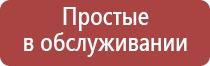 Простые
в обслуживании